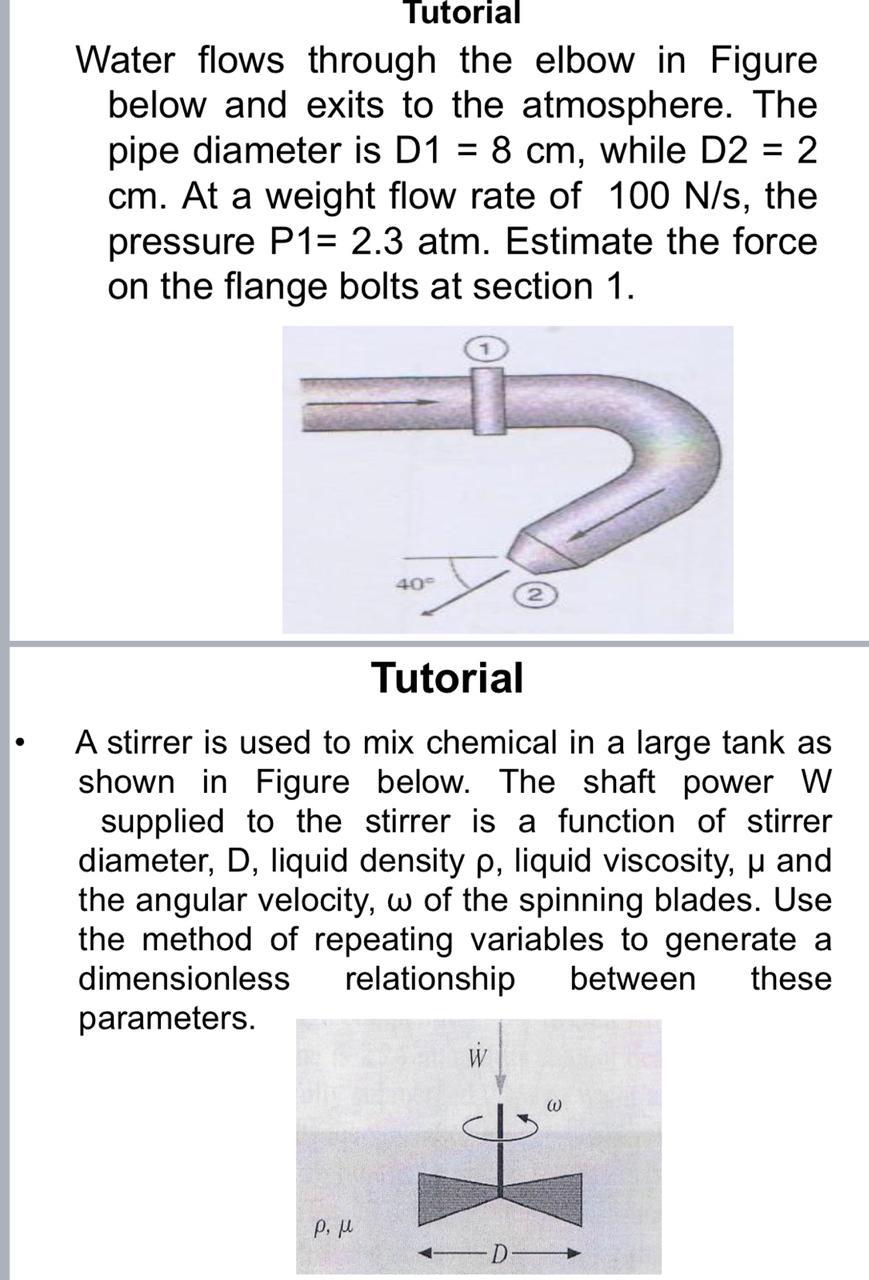 Tutorial

Water flows through the elbow in Figure below and exits to the atmosphere. The pipe diameter is D1 = 8 cm, while D2 = 2 cm. At a weight flow rate of 100 N/s, the pressure P1= 2.3 atm. Estimate the force on the flange bolts at section 1.

1

40°

2

Tutorial

• A stirrer is used to mix chemical in a large tank as shown in Figure below. The shaft power W supplied to the stirrer is a function of stirrer diameter, D, liquid density ρ, liquid viscosity, μ and the angular velocity, ω of the spinning blades. Use the method of repeating variables to generate a dimensionless relationship between these parameters.

$\dot{W}$

$\omega$

$\rho, \mu$

D